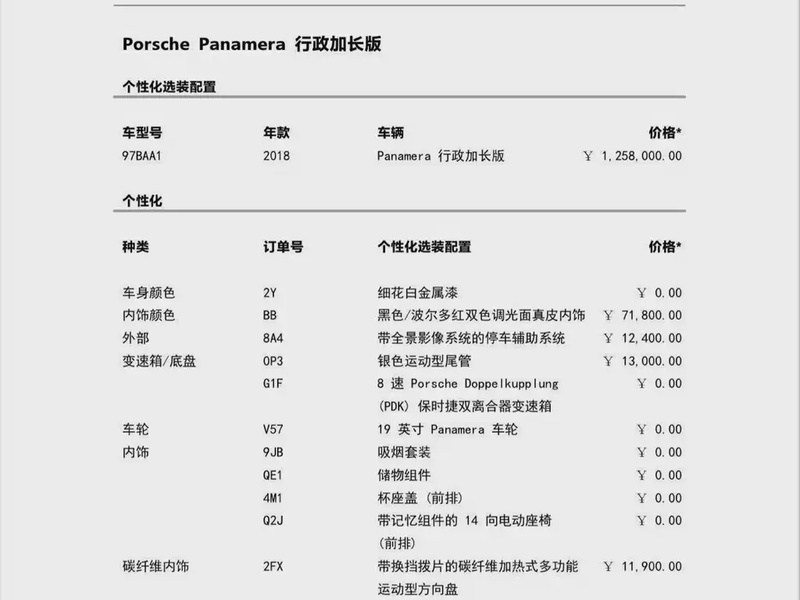 Porsche Panamera 行政加长版

个性化选装配置

| 车型号 | 年款 | 车辆 | 价格* |
|---|---|---|---|
| 97BAA1 | 2018 | Panamera 行政加长版 | ￥ 1,258,000.00 |

个性化

| 种类 | 订单号 | 个性化选装配置 | 价格* |
|---|---|---|---|
| 车身颜色 | 2Y | 细花白金属漆 | ￥ 0.00 |
| 内饰颜色 | BB | 黑色/波尔多红双色调光面真皮内饰 | ￥ 71,800.00 |
| 外部 | 8A4 | 带全景影像系统的停车辅助系统 | ￥ 12,400.00 |
| 变速箱/底盘 | 0P3 | 银色运动型尾管 | ￥ 13,000.00 |
| | G1F | 8 速 Porsche Doppelkupplung (PDK) 保时捷双离合器变速箱 | ￥ 0.00 |
| 车轮 | V57 | 19 英寸 Panamera 车轮 | ￥ 0.00 |
| 内饰 | 9JB | 吸烟套装 | ￥ 0.00 |
| | QE1 | 储物组件 | ￥ 0.00 |
| | 4M1 | 杯座盖 (前排) | ￥ 0.00 |
| | Q2J | 带记忆组件的 14 向电动座椅 (前排) | ￥ 0.00 |
| 碳纤维内饰 | 2FX | 带换挡拨片的碳纤维加热式多功能运动型方向盘 | ￥ 11,900.00 |